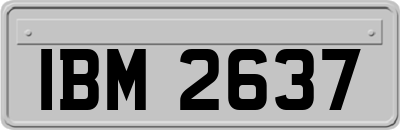 IBM 2637